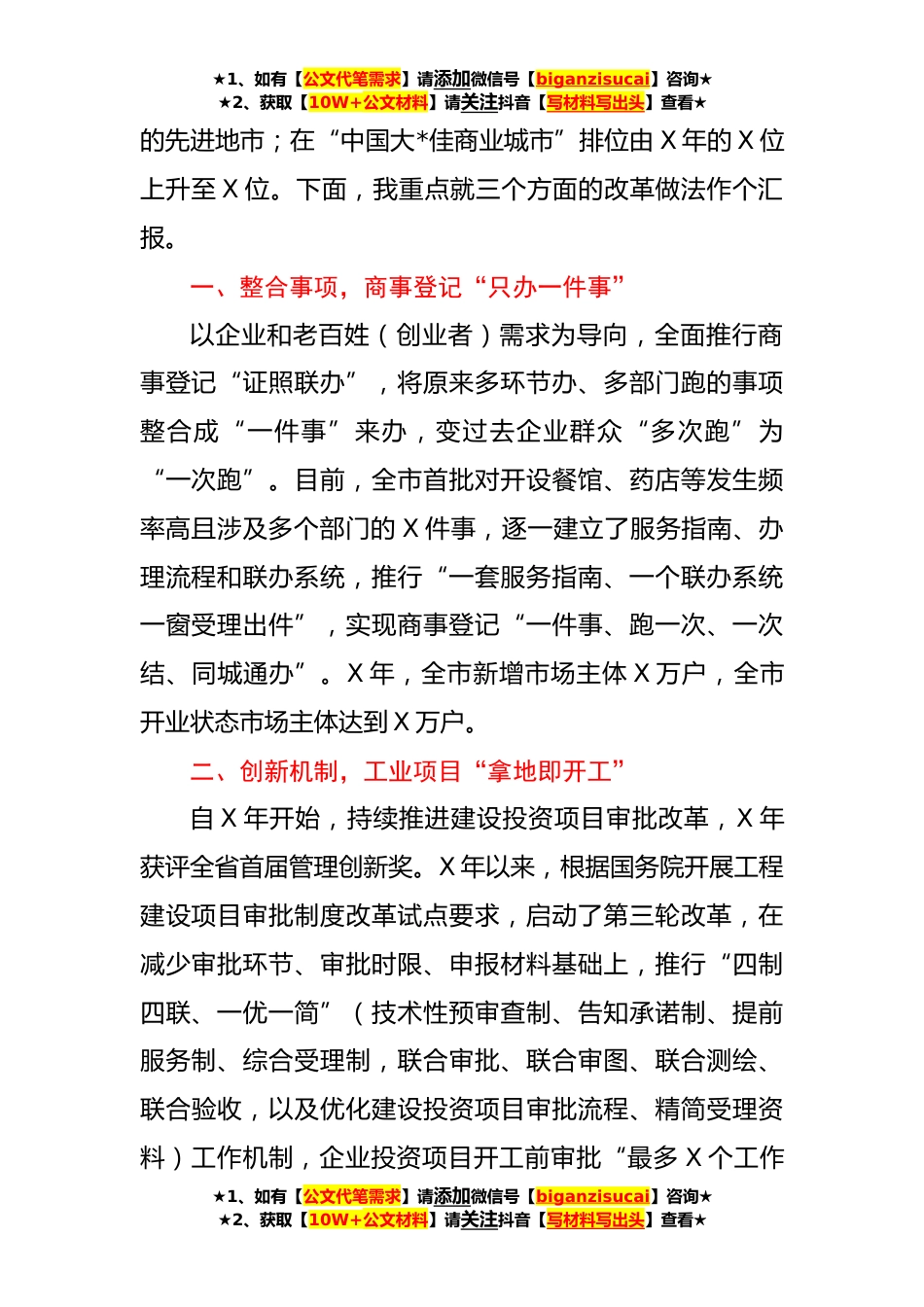 ★1、如有【公文代笔需求】请添加微信号【biganzisucai】咨询★
★2、获取【10W+公文材料】请关注抖音【写材料写出头】查看★

的先进地市；在“中国大*佳商业城市”排位由 X 年的 X 位上升至 X 位。下面，我重点就三个方面的改革做法作个汇报。

一、整合事项，商事登记“只办一件事”

以企业和老百姓（创业者）需求为导向，全面推行商事登记“证照联办”，将原来多环节办、多部门跑的事项整合成“一件事”来办，变过去企业群众“多次跑”为“一次跑”。目前，全市首批对开设餐馆、药店等发生频率高且涉及多个部门的 X 件事，逐一建立了服务指南、办理流程和联办系统，推行“一套服务指南、一个联办系统一窗受理出件”，实现商事登记“一件事、跑一次、一次结、同城通办”。X 年，全市新增市场主体 X 万户，全市开业状态市场主体达到 X 万户。

二、创新机制，工业项目“拿地即开工”

自 X 年开始，持续推进建设投资项目审批改革，X 年获评全省首届管理创新奖。X 年以来，根据国务院开展工程建设项目审批制度改革试点要求，启动了第三轮改革，在减少审批环节、审批时限、申报材料基础上，推行“四制四联、一优一简”（技术性预审查制、告知承诺制、提前服务制、综合受理制，联合审批、联合审图、联合测绘、联合验收，以及优化建设投资项目审批流程、精简受理资料）工作机制，企业投资项目开工前审批“最多 X 个工作

★1、如有【公文代笔需求】请添加微信号【biganzisucai】咨询★
★2、获取【10W+公文材料】请关注抖音【写材料写出头】查看★